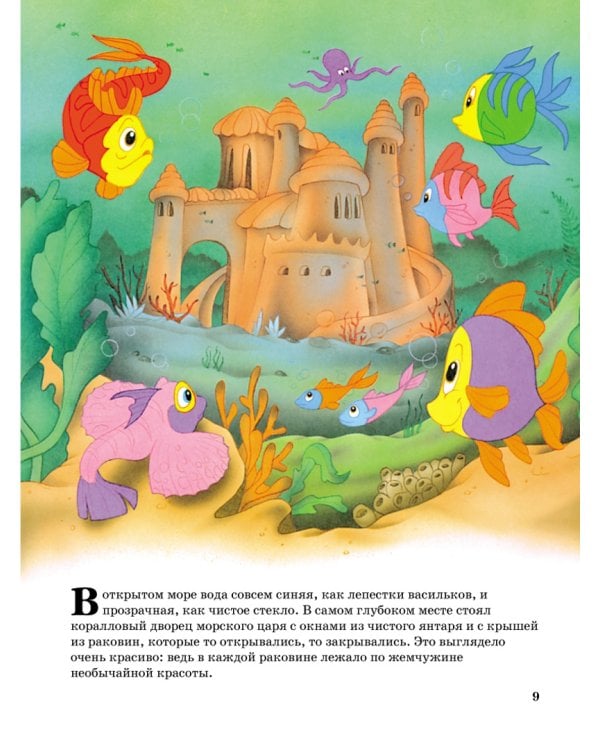 В открытом море вода совсем синяя, как лепестки васильков, и прозрачная, как чистое стекло. В самом глубоком месте стоял коралловый дворец морского царя с окнами из чистого янтаря и с крышей из раковин, которые то открывались, то закрывались. Это выглядело очень красиво: ведь в каждой раковине лежало по жемчужине необычайной красоты.

9